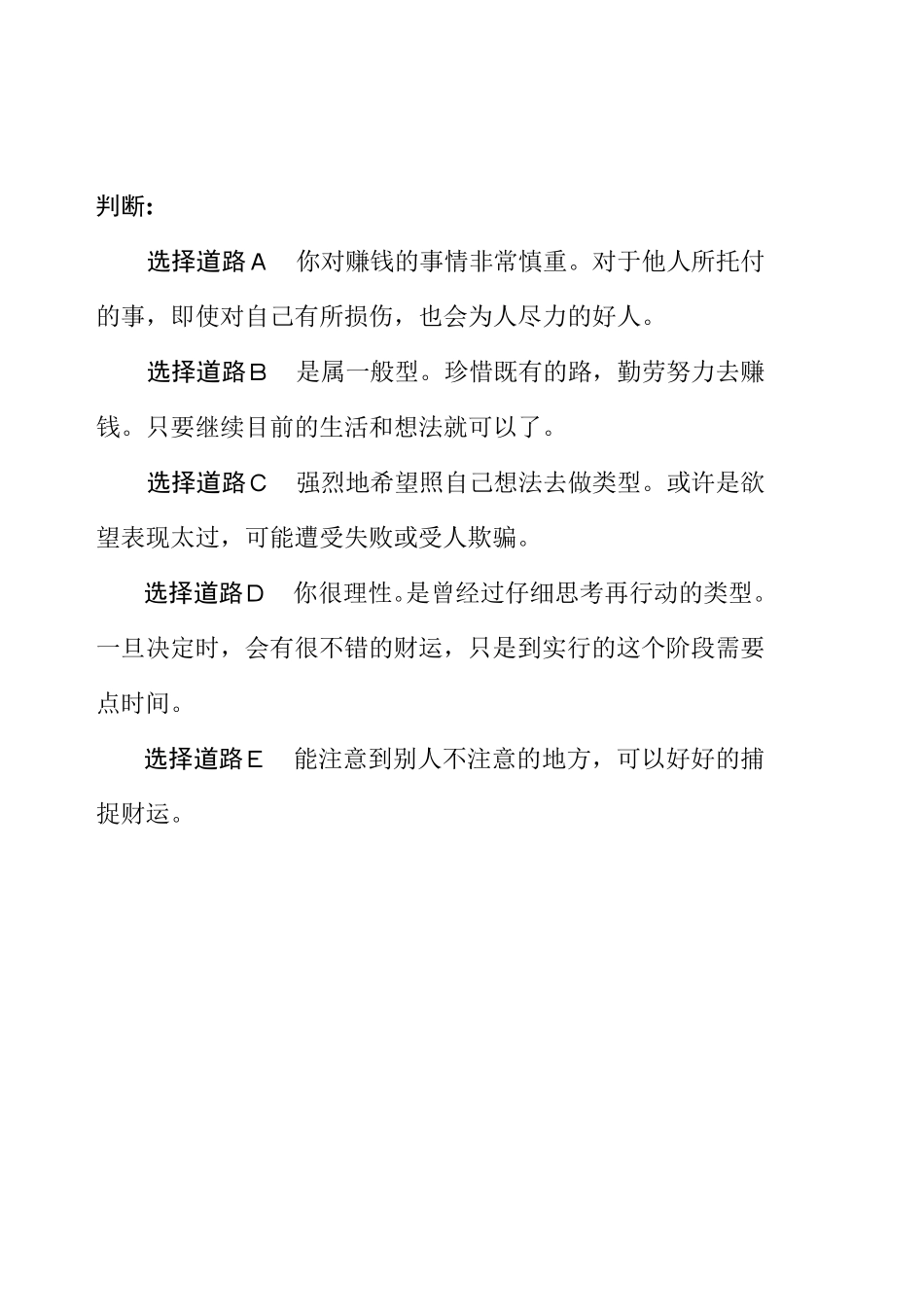 判断：

选择道路A　你对赚钱的事情非常慎重。对于他人所托付的事，即使对自己有所损伤，也会为人尽力的好人。

选择道路B　是属一般型。珍惜既有的路，勤劳努力去赚钱。只要继续目前的生活和想法就可以了。

选择道路C　强烈地希望照自己想法去做类型。或许是欲望表现太过，可能遭受失败或受人欺骗。

选择道路D　你很理性。是曾经过仔细思考再行动的类型。一旦决定时，会有很不错的财运，只是到实行的这个阶段需要点时间。

选择道路E　能注意到别人不注意的地方，可以好好的捕捉财运。